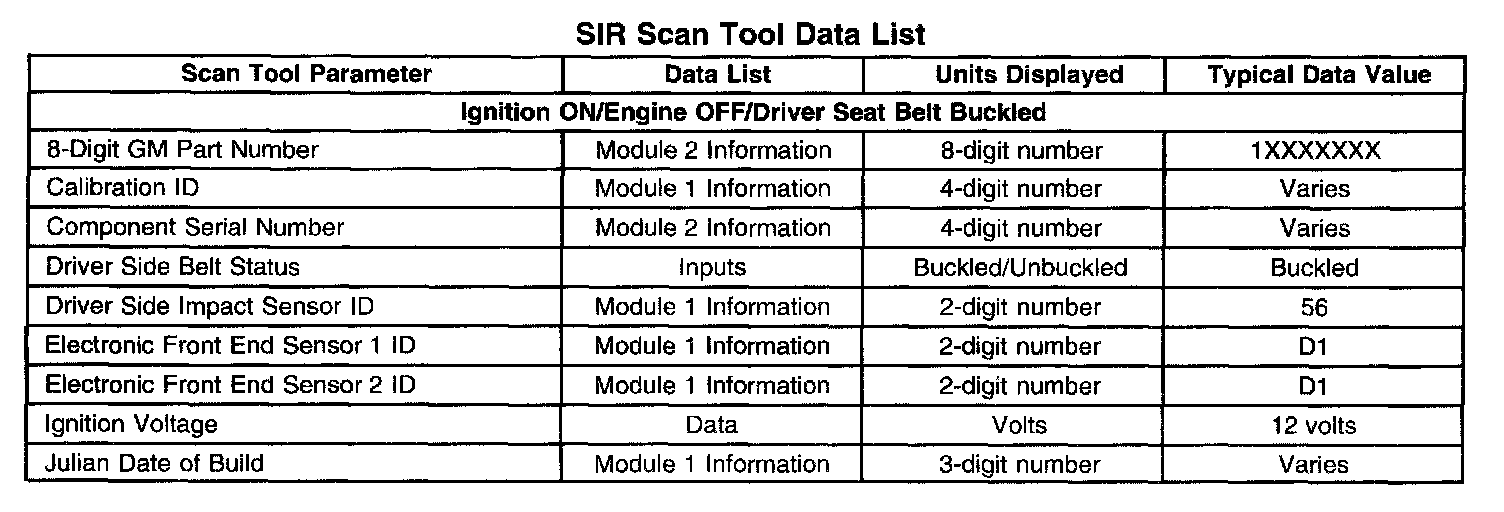 SIR Scan Tool Data List

| Scan Tool Parameter | Data List | Units Displayed | Typical Data Value |
|---|---|---|---|
| Ignition ON/Engine OFF/Driver Seat Belt Buckled | | | |
| 8-Digit GM Part Number | Module 2 Information | 8-digit number | 1XXXXXXX |
| Calibration ID | Module 1 Information | 4-digit number | Varies |
| Component Serial Number | Module 2 Information | 4-digit number | Varies |
| Driver Side Belt Status | Inputs | Buckled/Unbuckled | Buckled |
| Driver Side Impact Sensor ID | Module 1 Information | 2-digit number | 56 |
| Electronic Front End Sensor 1 ID | Module 1 Information | 2-digit number | D1 |
| Electronic Front End Sensor 2 ID | Module 1 Information | 2-digit number | D1 |
| Ignition Voltage | Data | Volts | 12 volts |
| Julian Date of Build | Module 1 Information | 3-digit number | Varies |